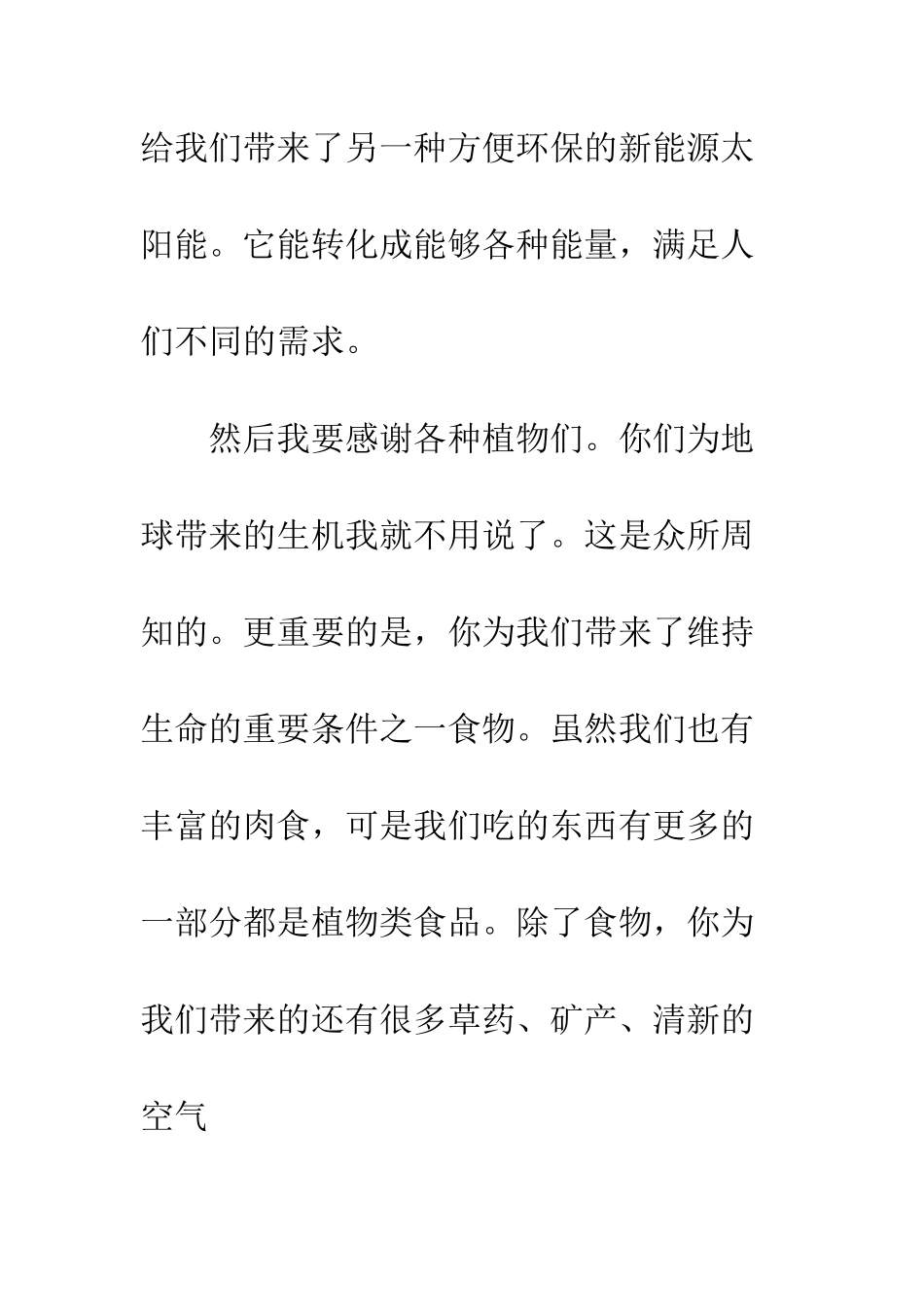 给我们带来了另一种方便环保的新能源太阳能。它能转化成能够各种能量，满足人们不同的需求。

然后我要感谢各种植物们。你们为地球带来的生机我就不用说了。这是众所周知的。更重要的是，你为我们带来了维持生命的重要条件之一食物。虽然我们也有丰富的肉食，可是我们吃的东西有更多的一部分都是植物类食品。除了食物，你为我们带来的还有很多草药、矿产、清新的空气